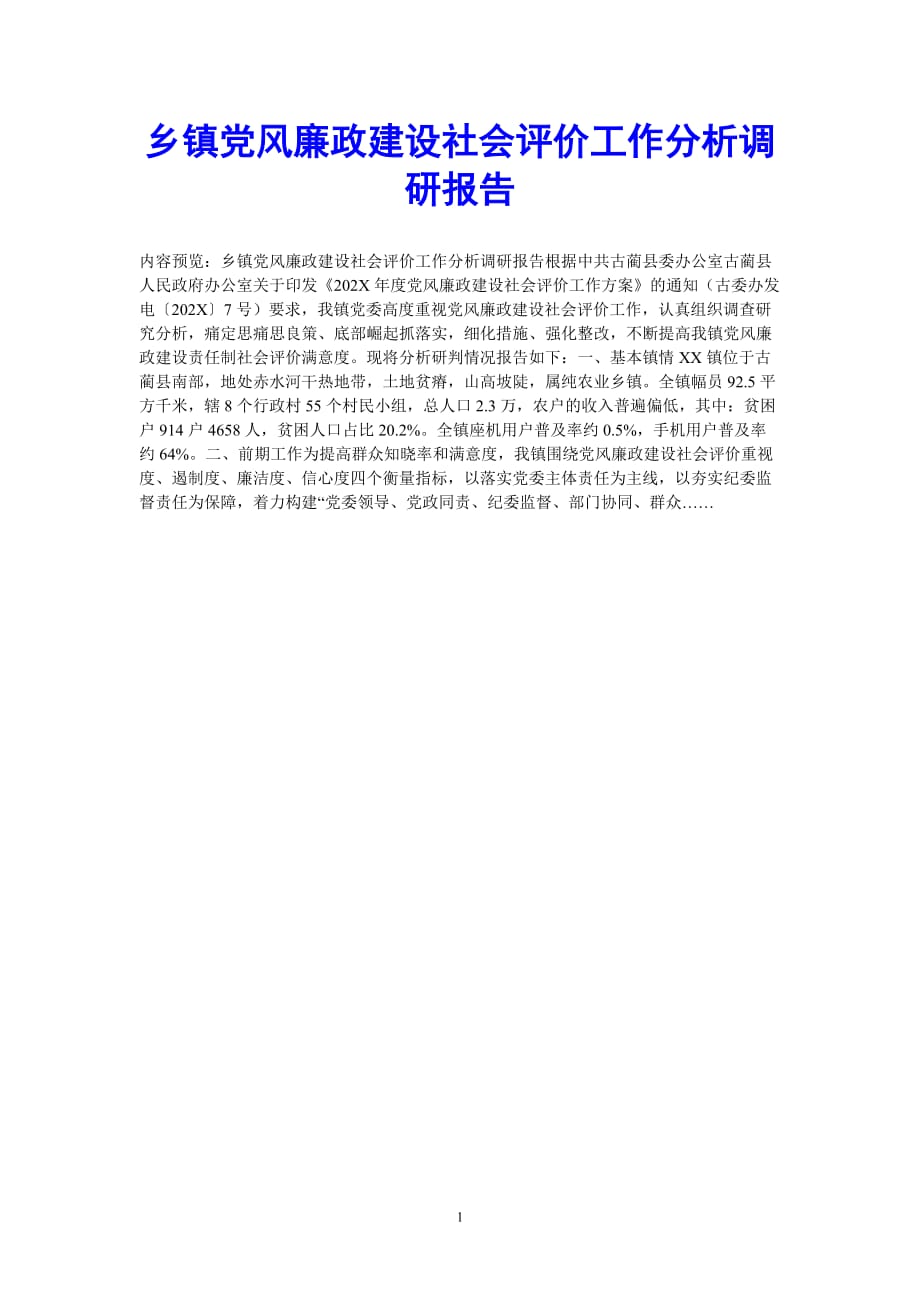 乡镇党风廉政建设社会评价工作分析调研报告

内容预览：乡镇党风廉政建设社会评价工作分析调研报告根据中共古蔺县委办公室古蔺县人民政府办公室关于印发《202X 年度党风廉政建设社会评价工作方案》的通知（古委办发电〔202X〕7 号）要求，我镇党委高度重视党风廉政建设社会评价工作，认真组织调查研究分析，痛定思痛思良策、底部崛起抓落实，细化措施、强化整改，不断提高我镇党风廉政建设责任制社会评价满意度。现将分析研判情况报告如下：一、基本镇情 XX 镇位于古蔺县南部，地处赤水河干热地带，土地贫瘠，山高坡陡，属纯农业乡镇。全镇幅员 92.5 平方千米，辖 8 个行政村 55 个村民小组，总人口 2.3 万，农户的收入普遍偏低，其中：贫困户 914 户 4658 人，贫困人口占比 20.2%。全镇座机用户普及率约 0.5%，手机用户普及率约 64%。二、前期工作为提高群众知晓率和满意度，我镇围绕党风廉政建设社会评价重视度、遏制度、廉洁度、信心度四个衡量指标，以落实党委主体责任为主线，以夯实纪委监督责任为保障，着力构建“党委领导、党政同责、纪委监督、部门协同、群众……

1